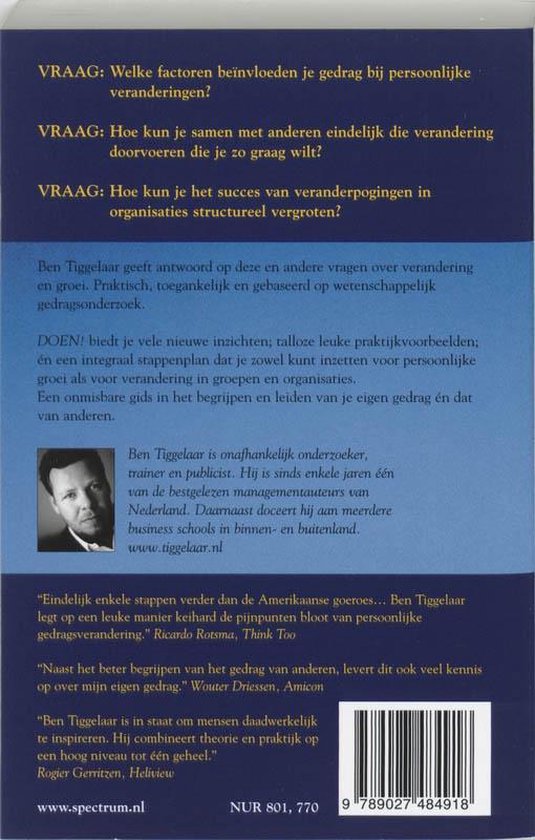 VRAAG: Welke factoren beïnvloeden je gedrag bij persoonlijke veranderingen?

VRAAG: Hoe kun je samen met anderen eindelijk die verandering doorvoeren die je zo graag wilt?

VRAAG: Hoe kun je het succes van veranderpogingen in organisaties structureel vergroten?

Ben Tiggelaar geeft antwoord op deze en andere vragen over verandering en groei. Praktisch, toegankelijk en gebaseerd op wetenschappelijk gedragsonderzoek.

DOEN! biedt je vele nieuwe inzichten; talloze leuke praktijkvoorbeelden; én een integraal stappenplan dat je zowel kunt inzetten voor persoonlijke groei als voor verandering in groepen en organisaties.
Een onmisbare gids in het begrijpen en leiden van je eigen gedrag én dat van anderen.

Ben Tiggelaar is onafhankelijk onderzoeker, trainer en publicist. Hij is sinds enkele jaren één van de bestgelezen managementauteurs van Nederland. Daarnaast doceert hij aan meerdere business schools in binnen- en buitenland. www.tiggelaar.nl

"Eindelijk enkele stappen verder dan de Amerikaanse goeroes… Ben Tiggelaar legt op een leuke manier keihard de pijnpunten bloot van persoonlijke gedragsverandering." Ricardo Rotsma, Think Too

"Naast het beter begrijpen van het gedrag van anderen, levert dit ook veel kennis op over mijn eigen gedrag." Wouter Driessen, Amicon

"Ben Tiggelaar is in staat om mensen daadwerkelijk te inspireren. Hij combineert theorie en praktijk op een hoog niveau tot één geheel."
Rogier Gerritzen, Heliview

www.spectrum.nl

NUR 801, 770

9 789027 484918